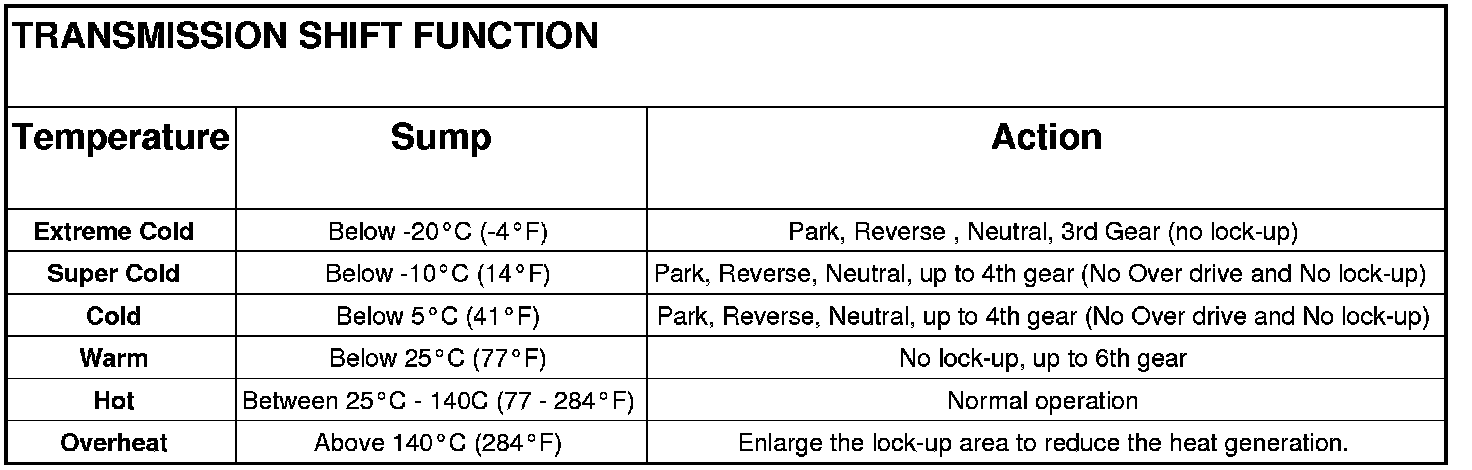 TRANSMISSION SHIFT FUNCTION

| Temperature | Sump | Action |
|---|---|---|
| Extreme Cold | Below -20°C (-4°F) | Park, Reverse , Neutral, 3rd Gear (no lock-up) |
| Super Cold | Below -10°C (14°F) | Park, Reverse, Neutral, up to 4th gear (No Over drive and No lock-up) |
| Cold | Below 5°C (41°F) | Park, Reverse, Neutral, up to 4th gear (No Over drive and No lock-up) |
| Warm | Below 25°C (77°F) | No lock-up, up to 6th gear |
| Hot | Between 25°C - 140C (77 - 284°F) | Normal operation |
| Overheat | Above 140°C (284°F) | Enlarge the lock-up area to reduce the heat generation. |